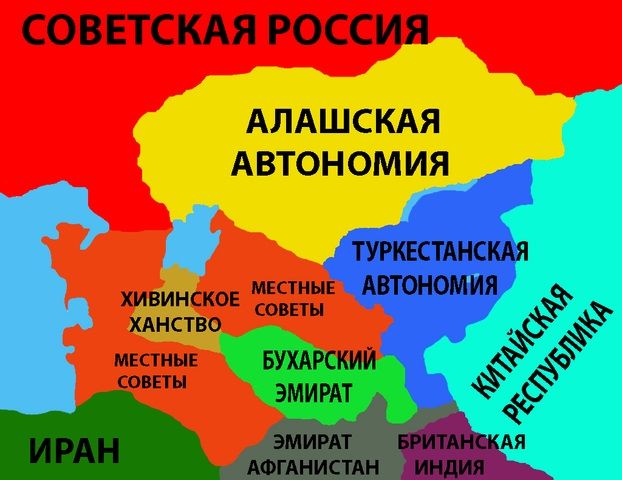 СОВЕТСКАЯ РОССИЯ

АЛАШСКАЯ АВТОНОМИЯ

ТУРКЕСТАНСКАЯ АВТОНОМИЯ

ХИВИНСКОЕ ХАНСТВО

МЕСТНЫЕ СОВЕТЫ

МЕСТНЫЕ СОВЕТЫ

БУХАРСКИЙ ЭМИРАТ

КИТАЙСКАЯ РЕСПУБЛИКА

ИРАН

ЭМИРАТ АФГАНИСТАН

БРИТАНСКАЯ ИНДИЯ